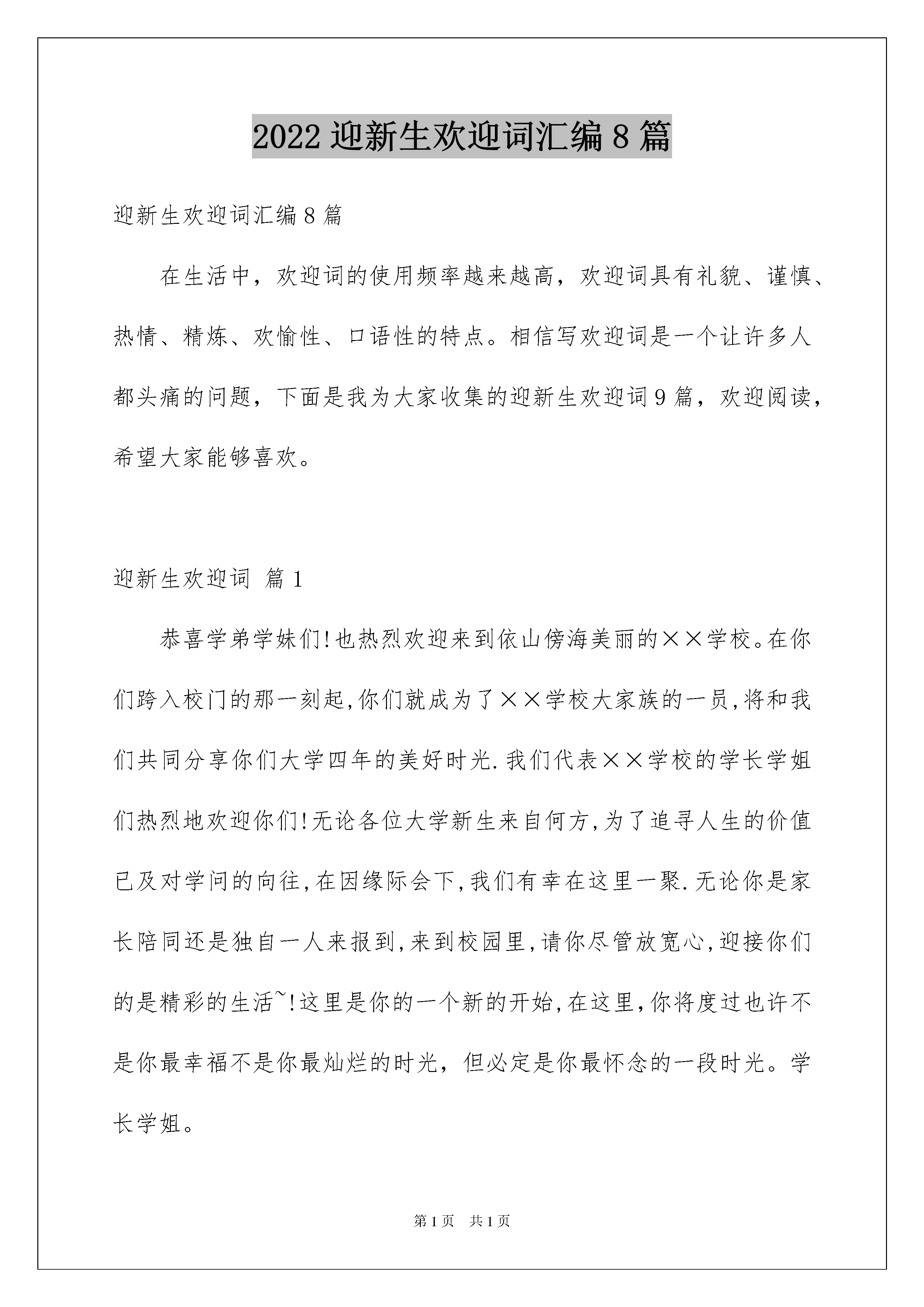 2022 迎新生欢迎词汇编 8 篇

迎新生欢迎词汇编 8 篇

在生活中，欢迎词的使用频率越来越高，欢迎词具有礼貌、谨慎、热情、精炼、欢愉性、口语性的特点。相信写欢迎词是一个让许多人都头痛的问题，下面是我为大家收集的迎新生欢迎词 9 篇，欢迎阅读，希望大家能够喜欢。

迎新生欢迎词 篇 1

恭喜学弟学妹们!也热烈欢迎来到依山傍海美丽的××学校。在你们跨入校门的那一刻起,你们就成为了××学校大家族的一员,将和我们共同分享你们大学四年的美好时光.我们代表××学校的学长学姐们热烈地欢迎你们!无论各位大学新生来自何方,为了追寻人生的价值已及对学问的向往,在因缘际会下,我们有幸在这里一聚.无论你是家长陪同还是独自一人来报到,来到校园里,请你尽管放宽心,迎接你们的是精彩的生活~!这里是你的一个新的开始,在这里,你将度过也许不是你最幸福不是你最灿烂的时光，但必定是你最怀念的一段时光。学长学姐。

第 1 页 共 1 页